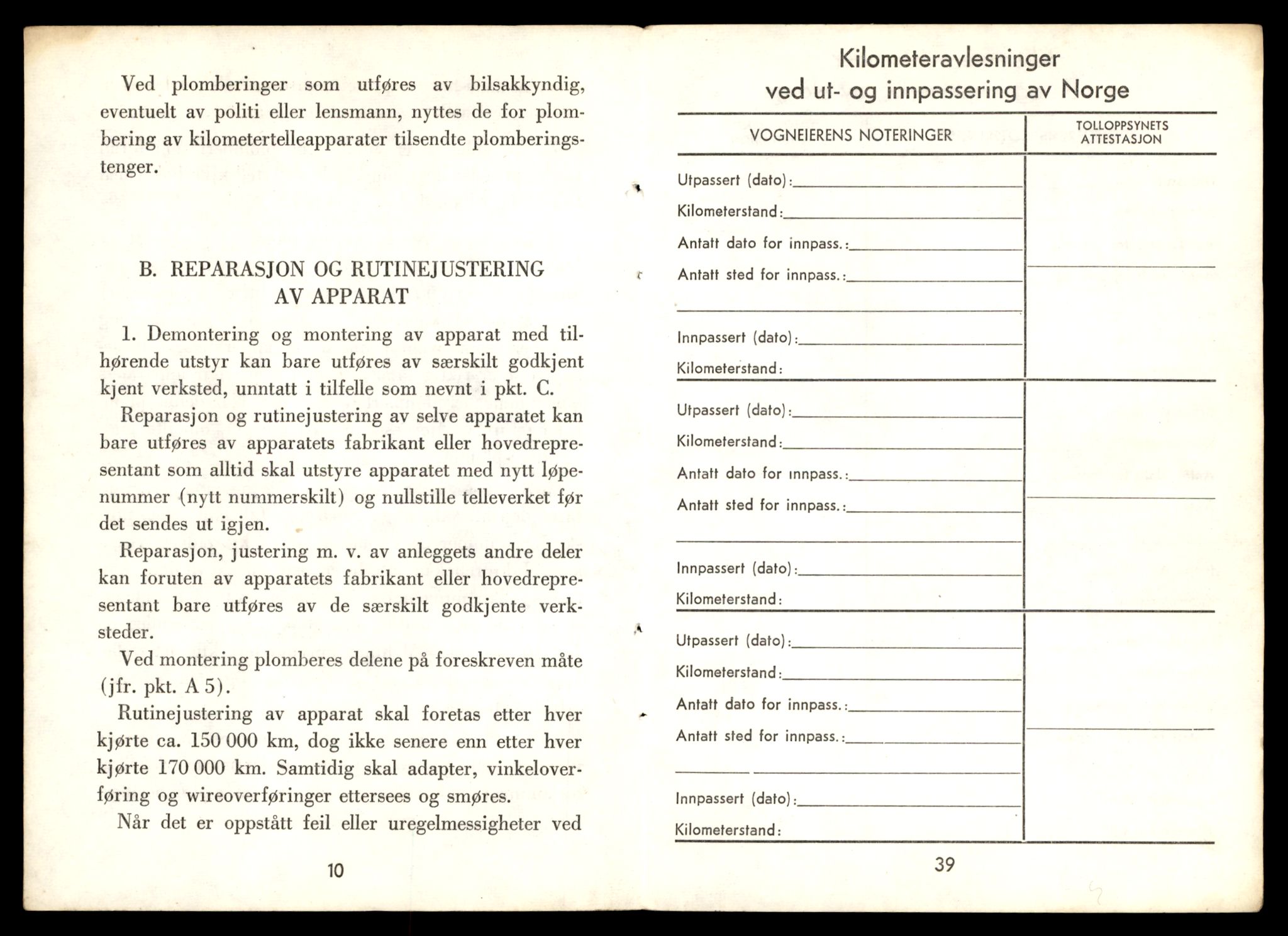 Ved plomberinger som utføres av bilsakkyndig, eventuelt av politi eller lensmann, nyttes de for plombering av kilometertelleapparater tilsendte plomberingstenger.

B. REPARASJON OG RUTINEJUSTERING AV APPARAT

1. Demontering og montering av apparat med tilhørende utstyr kan bare utføres av særskilt godkjent kjent verksted, unntatt i tilfelle som nevnt i pkt. C.

Reparasjon og rutinejustering av selve apparatet kan bare utføres av apparatets fabrikant eller hovedrepresentant som alltid skal utstyre apparatet med nytt løpenummer (nytt nummerskilt) og nullstille telleverket før det sendes ut igjen.

Reparasjon, justering m. v. av anleggets andre deler kan foruten av apparatets fabrikant eller hovedrepresentant bare utføres av de særskilt godkjente verksteder.

Ved montering plomberes delene på foreskreven måte (jfr. pkt. A 5).

Rutinejustering av apparat skal foretas etter hver kjørte ca. 150 000 km, dog ikke senere enn etter hver kjørte 170 000 km. Samtidig skal adapter, vinkeloverføring og wireoverføringer ettersees og smøres.

Når det er oppstått feil eller uregelmessigheter ved

10

Kilometeravlesninger ved ut- og innpassering av Norge

| VOGNEIERENS NOTERINGER | TOLLOPPSYNETS ATTESTASJON |
|---|---|
| Utpassert (dato): Kilometerstand: Antatt dato for innpass.: Antatt sted for innpass.: Innpassert (dato): Kilometerstand: | |
| Utpassert (dato): Kilometerstand: Antatt dato for innpass.: Antatt sted for innpass.: Innpassert (dato): Kilometerstand: | |
| Utpassert (dato): Kilometerstand: Antatt dato for innpass.: Antatt sted for innpass.: Innpassert (dato): Kilometerstand: | |

39